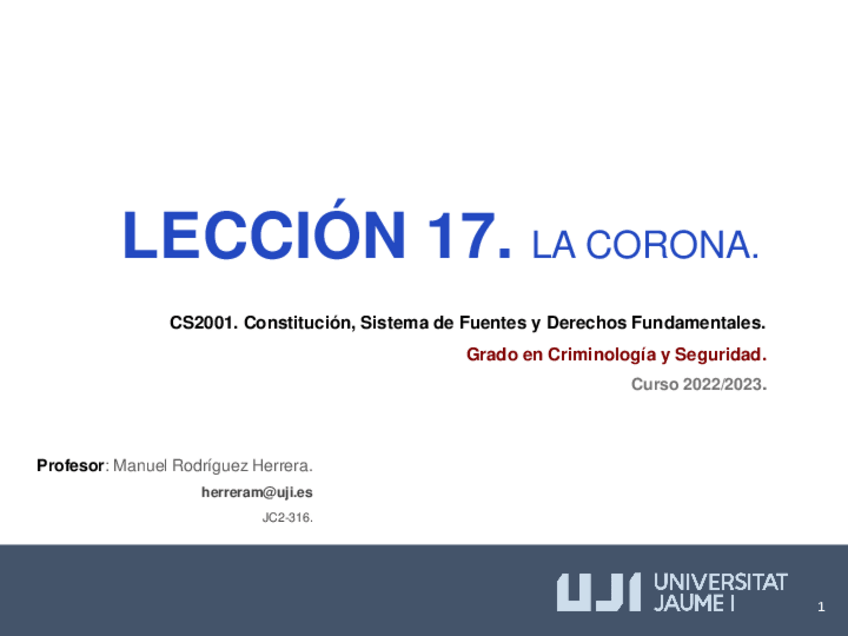 LECCIÓN 17. LA CORONA.

CS2001. Constitución, Sistema de Fuentes y Derechos Fundamentales.

Grado en Criminología y Seguridad.

Curso 2022/2023.

Profesor: Manuel Rodríguez Herrera.

herreram@uji.es

JC2-316.

UJI UNIVERSITAT JAUME I

1